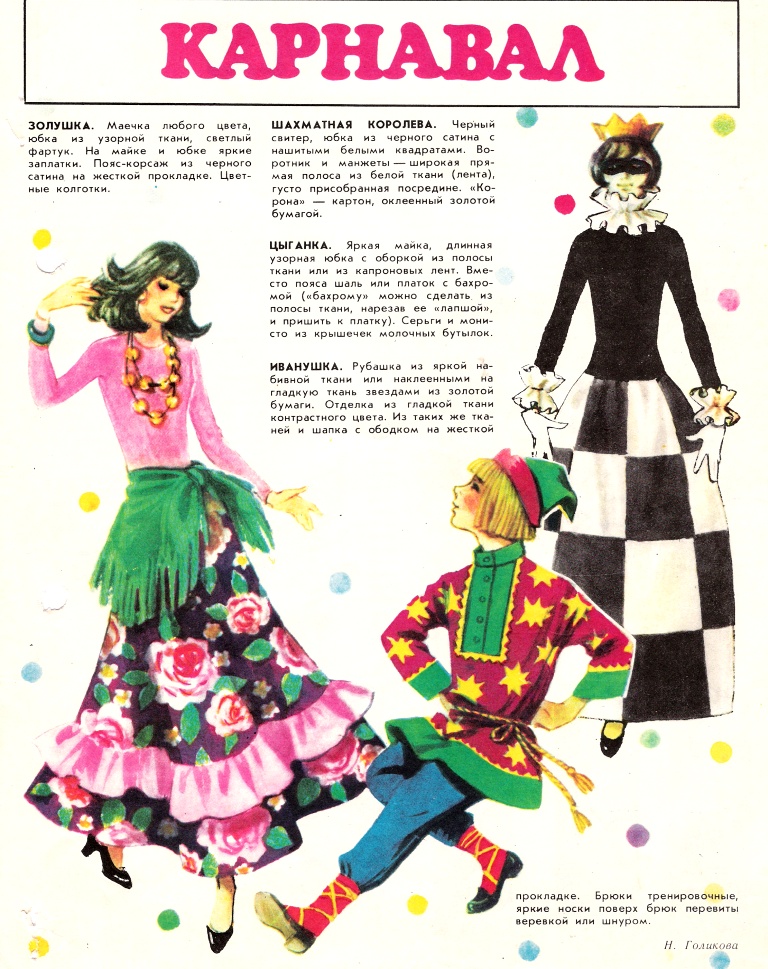 КАРНАВАЛ

ЗОЛУШКА. Маечка любого цвета, юбка из узорной ткани, светлый фартук. На майке и юбке яркие заплатки. Пояс-корсаж из черного сатина на жесткой прокладке. Цветные колготки.

ШАХМАТНАЯ КОРОЛЕВА. Черный свитер, юбка из черного сатина с нашитыми белыми квадратами. Воротник и манжеты — широкая прямая полоса из белой ткани (лента), густо присобранная посредине. «Корона» — картон, оклеенный золотой бумагой.

ЦЫГАНКА. Яркая майка, длинная узорная юбка с оборкой из полосы ткани или из капроновых лент. Вместо пояса шаль или платок с бахромой («бахрому» можно сделать из полосы ткани, нарезав ее «лапшой», и пришить к платку). Серьги и монисто из крышечек молочных бутылок.

ИВАНУШКА. Рубашка из яркой набивной ткани или наклеенными на гладкую ткань звездами из золотой бумаги. Отделка из гладкой ткани контрастного цвета. Из таких же тканей и шапка с ободком на жесткой прокладке. Брюки тренировочные, яркие носки поверх брюк перевиты веревкой или шнуром.

Н. Голикова